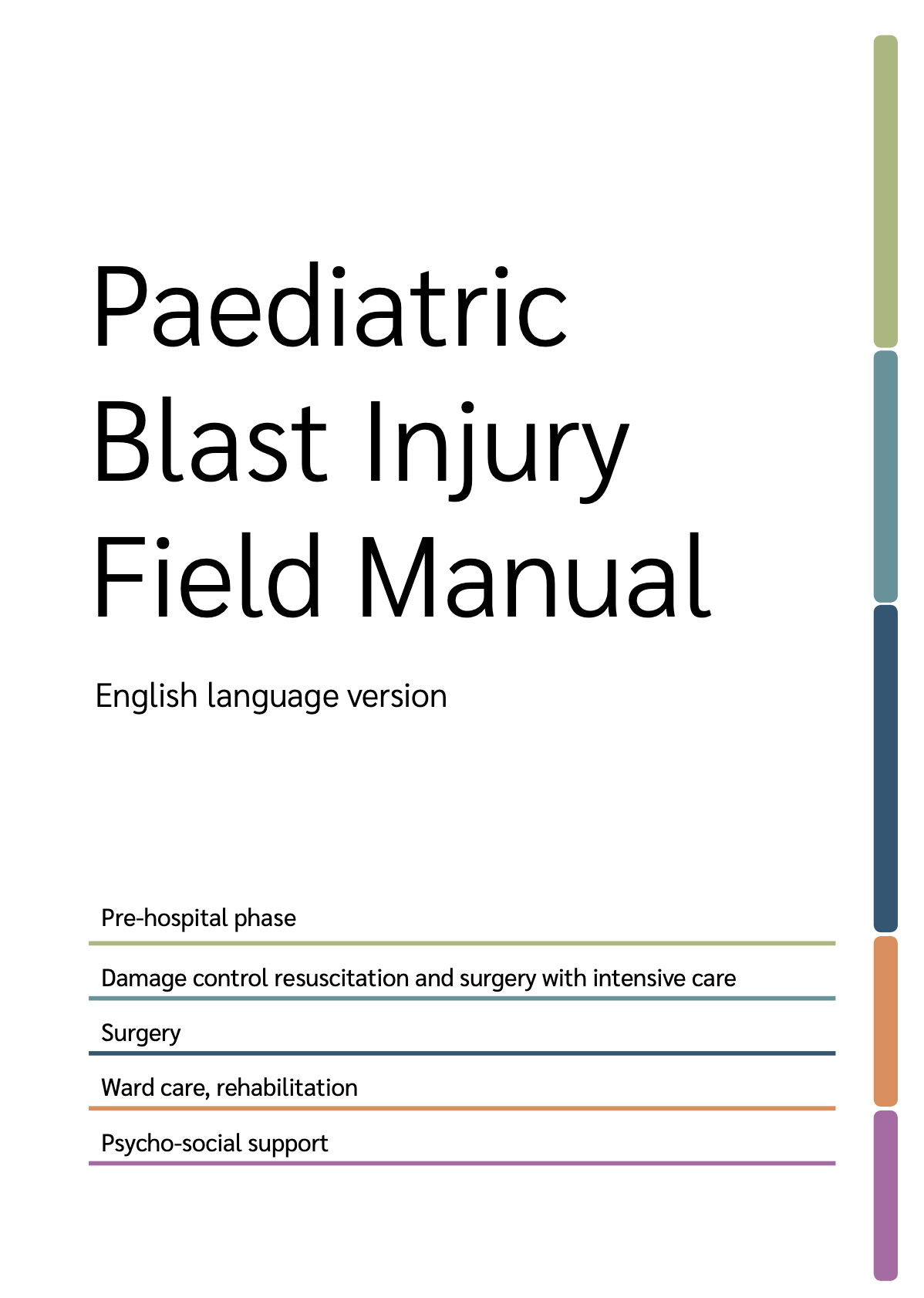 Paediatric Blast Injury Field Manual

English language version

Pre-hospital phase

Damage control resuscitation and surgery with intensive care

Surgery

Ward care, rehabilitation

Psycho-social support